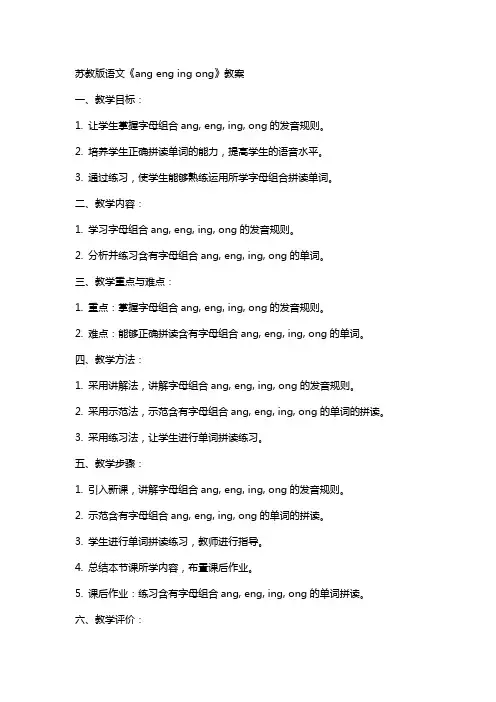 苏教版语文《ang eng ing ong》教案

一、教学目标：

1. 让学生掌握字母组合 ang, eng, ing, ong 的发音规则。

2. 培养学生正确拼读单词的能力，提高学生的语音水平。

3. 通过练习，使学生能够熟练运用所学字母组合拼读单词。

二、教学内容：

1. 学习字母组合 ang, eng, ing, ong 的发音规则。

2. 分析并练习含有字母组合 ang, eng, ing, ong 的单词。

三、教学重点与难点：

1. 重点：掌握字母组合 ang, eng, ing, ong 的发音规则。

2. 难点：能够正确拼读含有字母组合 ang, eng, ing, ong 的单词。

四、教学方法：

1. 采用讲解法，讲解字母组合 ang, eng, ing, ong 的发音规则。

2. 采用示范法，示范含有字母组合 ang, eng, ing, ong 的单词的拼读。

3. 采用练习法，让学生进行单词拼读练习。

五、教学步骤：

1. 引入新课，讲解字母组合 ang, eng, ing, ong 的发音规则。

2. 示范含有字母组合 ang, eng, ing, ong 的单词的拼读。

3. 学生进行单词拼读练习，教师进行指导。

4. 总结本节课所学内容，布置课后作业。

5. 课后作业：练习含有字母组合 ang, eng, ing, ong 的单词拼读。

六、教学评价：